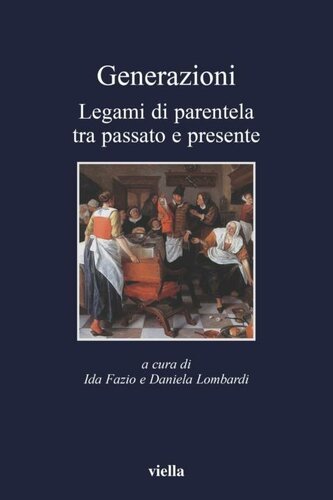 Generazioni

Legami di parentela tra passato e presente

a cura di
Ida Fazio e Daniela Lombardi

viella